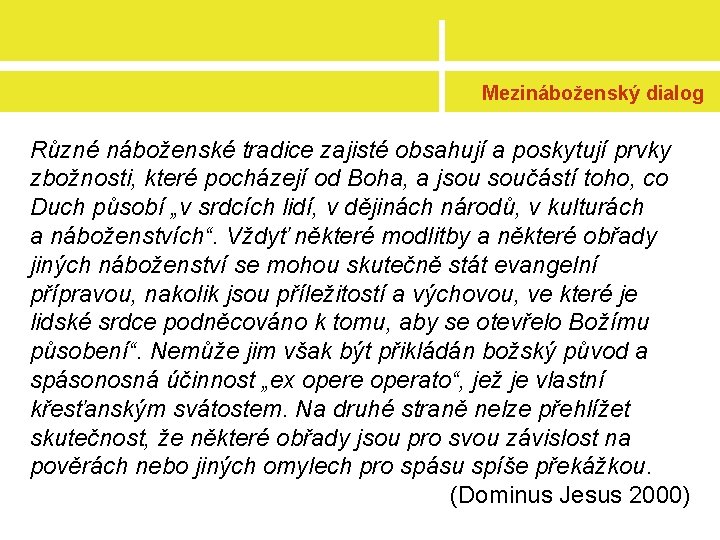 Mezináboženský dialog

Různé náboženské tradice zajisté obsahují a poskytují prvky zbožnosti, které pocházejí od Boha, a jsou součástí toho, co Duch působí „v srdcích lidí, v dějinách národů, v kulturách a náboženstvích“. Vždyť některé modlitby a některé obřady jiných náboženství se mohou skutečně stát evangelní přípravou, nakolik jsou příležitostí a výchovou, ve které je lidské srdce podněcováno k tomu, aby se otevřelo Božímu působení“. Nemůže jim však být přikládán božský původ a spásonosná účinnost „ex opere operato“, jež je vlastní křesťanským svátostem. Na druhé straně nelze přehlížet skutečnost, že některé obřady jsou pro svou závislost na pověrách nebo jiných omylech pro spásu spíše překážkou.

(Dominus Jesus 2000)